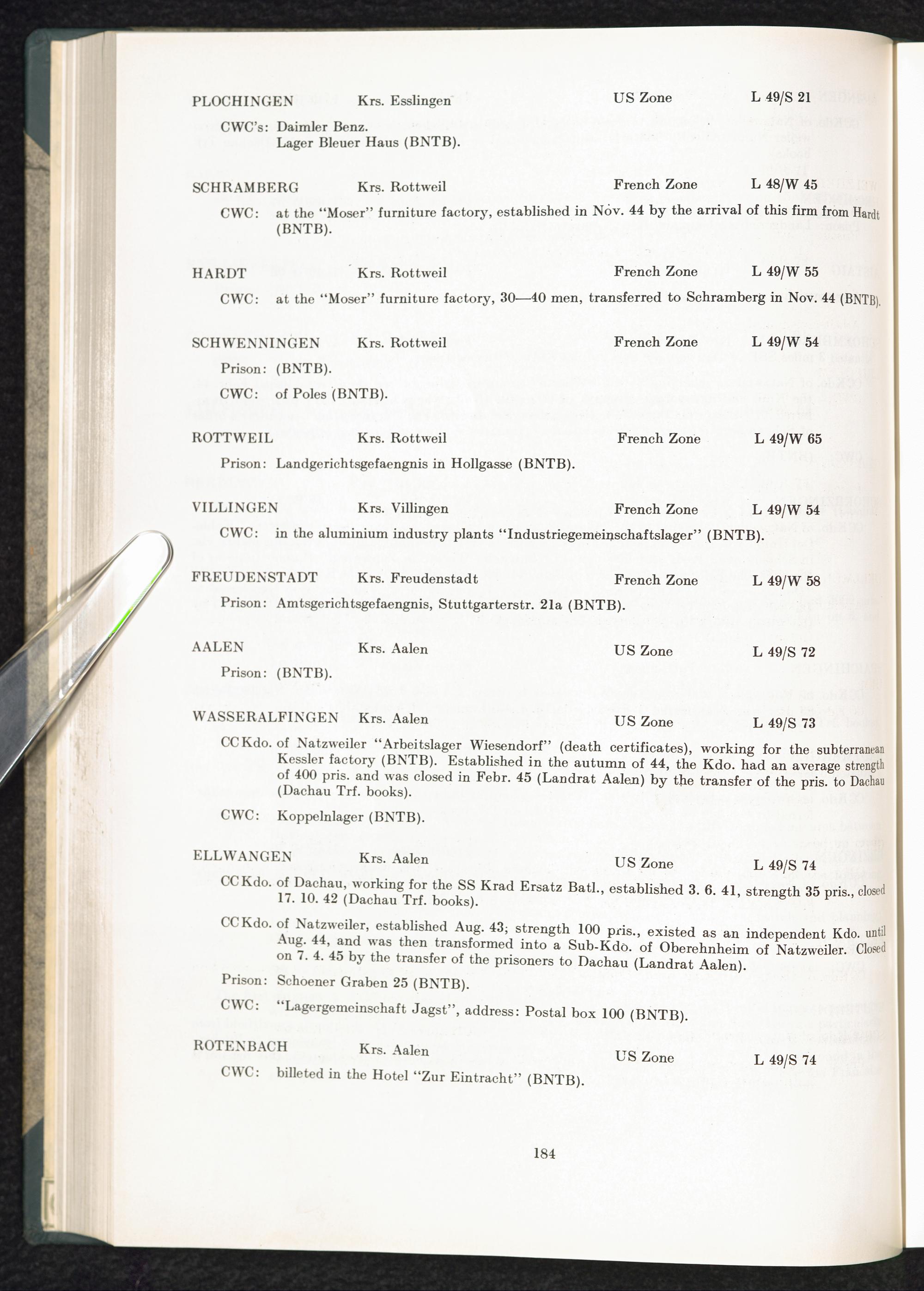 PLOCHINGEN Krs. Esslingen US Zone L 49/S 21

CWC's: Daimler Benz.
Lager Bleuer Haus (BNTB).

SCHRAMBERG Krs. Rottweil French Zone L 48/W 45

CWC: at the "Moser" furniture factory, established in Nov. 44 by the arrival of this firm from Hardt (BNTB).

HARDT Krs. Rottweil French Zone L 49/W 55

CWC: at the "Moser" furniture factory, 30—40 men, transferred to Schramberg in Nov. 44 (BNTB).

SCHWENNINGEN Krs. Rottweil French Zone L 49/W 54

Prison: (BNTB).

CWC: of Poles (BNTB).

ROTTWEIL Krs. Rottweil French Zone L 49/W 65

Prison: Landgerichtsgefaengnis in Hollgasse (BNTB).

VILLINGEN Krs. Villingen French Zone L 49/W 54

CWC: in the aluminium industry plants "Industriegemeinschaftslager" (BNTB).

FREUDENSTADT Krs. Freudenstadt French Zone L 49/W 58

Prison: Amtsgerichtsgefaengnis, Stuttgarterstr. 21a (BNTB).

AALEN Krs. Aalen US Zone L 49/S 72

Prison: (BNTB).

WASSERALFINGEN Krs. Aalen US Zone L 49/S 73

CC Kdo. of Natzweiler "Arbeitslager Wiesendorf" (death certificates), working for the subterranean Kessler factory (BNTB). Established in the autumn of 44, the Kdo. had an average strength of 400 pris. and was closed in Febr. 45 (Landrat Aalen) by the transfer of the pris. to Dachau (Dachau Trf. books).

CWC: Koppelnlager (BNTB).

ELLWANGEN Krs. Aalen US Zone L 49/S 74

CC Kdo. of Dachau, working for the SS Krad Ersatz Batl., established 3. 6. 41, strength 35 pris., closed 17. 10. 42 (Dachau Trf. books).

CC Kdo. of Natzweiler, established Aug. 43; strength 100 pris., existed as an independent Kdo. until Aug. 44, and was then transformed into a Sub-Kdo. of Oberehnheim of Natzweiler. Closed on 7. 4. 45 by the transfer of the prisoners to Dachau (Landrat Aalen).

Prison: Schoener Graben 25 (BNTB).

CWC: "Lagergemeinschaft Jagst", address: Postal box 100 (BNTB).

ROTENBACH Krs. Aalen US Zone L 49/S 74

CWC: billeted in the Hotel "Zur Eintracht" (BNTB).

184